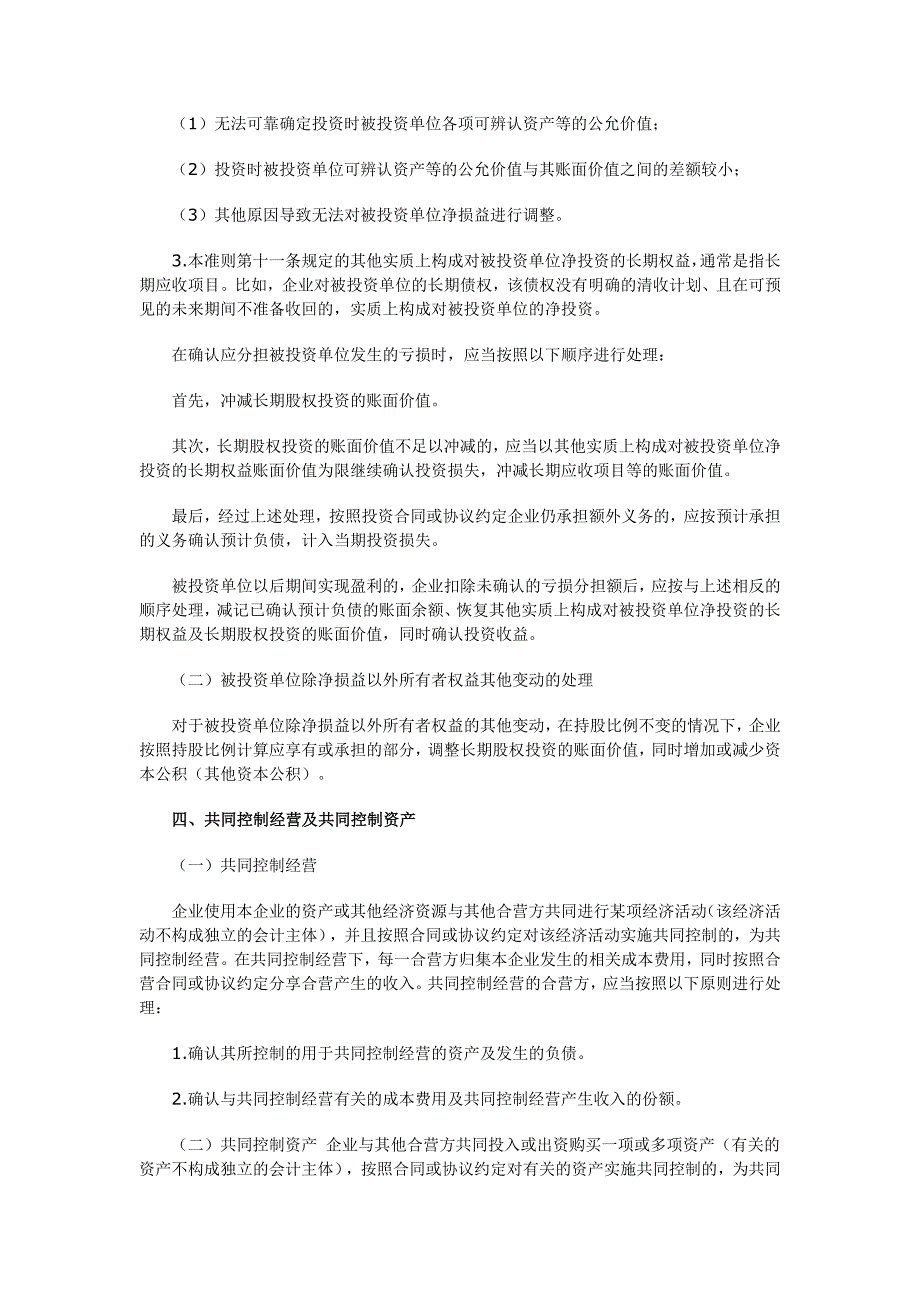 （1）无法可靠确定投资时被投资单位各项可辨认资产等的公允价值；

（2）投资时被投资单位可辨认资产等的公允价值与其账面价值之间的差额较小；

（3）其他原因导致无法对被投资单位净损益进行调整。

3.本准则第十一条规定的其他实质上构成对被投资单位净投资的长期权益，通常是指长期应收项目。比如，企业对被投资单位的长期债权，该债权没有明确的清收计划、且在可预见的未来期间不准备收回的，实质上构成对被投资单位的净投资。

在确认应分担被投资单位发生的亏损时，应当按照以下顺序进行处理：

首先，冲减长期股权投资的账面价值。

其次，长期股权投资的账面价值不足以冲减的，应当以其他实质上构成对被投资单位净投资的长期权益账面价值为限继续确认投资损失，冲减长期应收项目等的账面价值。

最后，经过上述处理，按照投资合同或协议约定企业仍承担额外义务的，应按预计承担的义务确认预计负债，计入当期投资损失。

被投资单位以后期间实现盈利的，企业扣除未确认的亏损分担额后，应按与上述相反的顺序处理，减记已确认预计负债的账面余额、恢复其他实质上构成对被投资单位净投资的长期权益及长期股权投资的账面价值，同时确认投资收益。

（二）被投资单位除净损益以外所有者权益其他变动的处理

对于被投资单位除净损益以外所有者权益的其他变动，在持股比例不变的情况下，企业按照持股比例计算应享有或承担的部分，调整长期股权投资的账面价值，同时增加或减少资本公积（其他资本公积）。

四、共同控制经营及共同控制资产

（一）共同控制经营

企业使用本企业的资产或其他经济资源与其他合营方共同进行某项经济活动（该经济活动不构成独立的会计主体），并且按照合同或协议约定对该经济活动实施共同控制的，为共同控制经营。在共同控制经营下，每一合营方归集本企业发生的相关成本费用，同时按照合营合同或协议约定分享合营产生的收入。共同控制经营的合营方，应当按照以下原则进行处理：

1.确认其所控制的用于共同控制经营的资产及发生的负债。

2.确认与共同控制经营有关的成本费用及共同控制经营产生收入的份额。

（二）共同控制资产 企业与其他合营方共同投入或出资购买一项或多项资产（有关的资产不构成独立的会计主体），按照合同或协议约定对有关的资产实施共同控制的，为共同